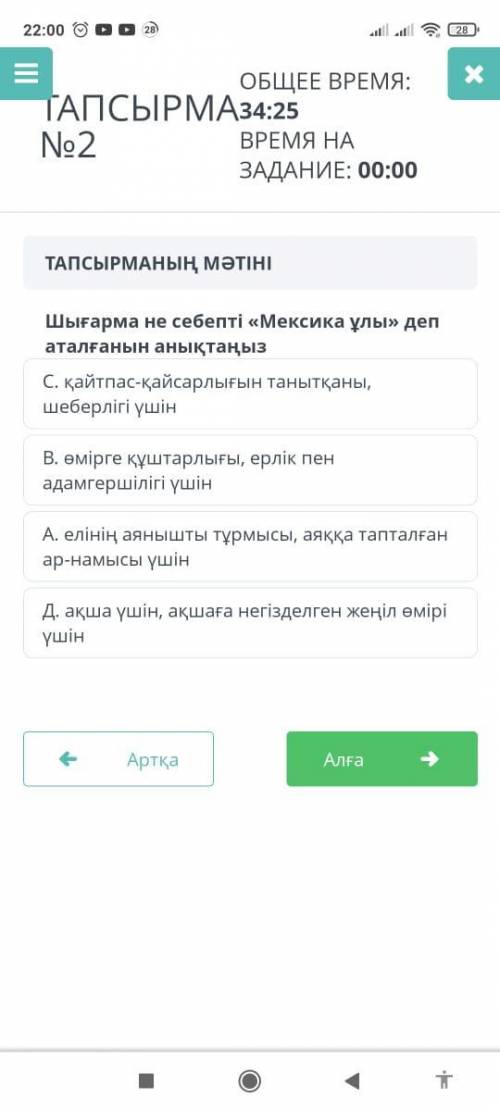 22:00 28

28

ТАПСЫРМА №2

ОБЩЕЕ ВРЕМЯ: 34:25
ВРЕМЯ НА ЗАДАНИЕ: 00:00

ТАПСЫРМАНЫҢ МӘТІНІ

Шығарма не себепті «Мексика ұлы» деп аталғанын анықтаңыз

С. қайтпас-қайсарлығын танытқаны, шеберлігі үшін

В. өмірге құштарлығы, ерлік пен адамгершілігі үшін

А. елінің аянышты тұрмысы, аяққа тапталған ар-намысы үшін

Д. ақша үшін, ақшаға негізделген жеңіл өмірі үшін

Артқа

Алға